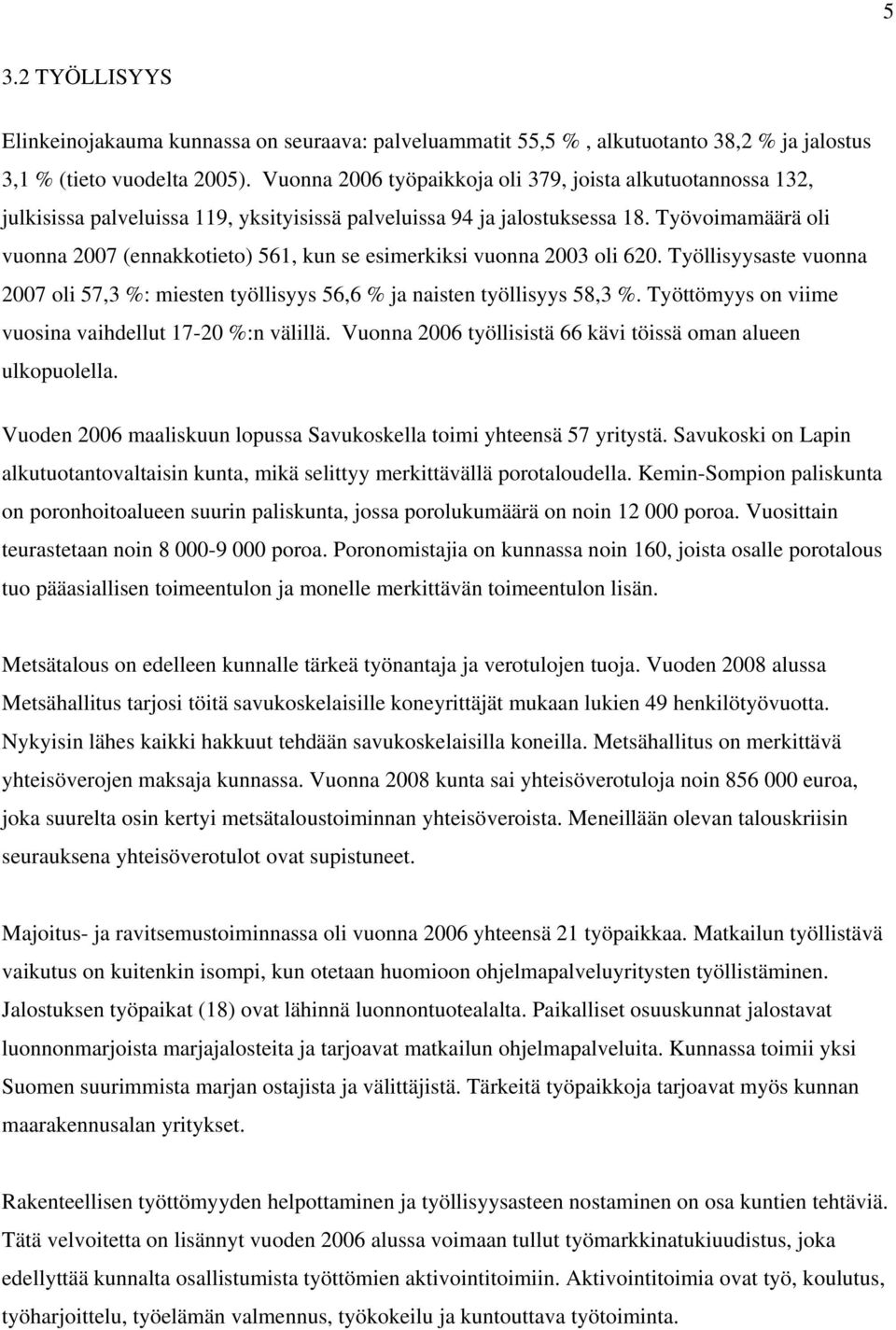 5

3.2 TYÖLLISYYS

Elinkeinojakauma kunnassa on seuraava: palveluammatit 55,5 % , alkutuotanto 38,2 % ja jalostus 3,1 % (tieto vuodelta 2005). Vuonna 2006 työpaikkoja oli 379, joista alkutuotannossa 132, julkisissa palveluissa 119, yksityisissä palveluissa 94 ja jalostuksessa 18. Työvoimamäärä oli vuonna 2007 (ennakkotieto) 561, kun se esimerkiksi vuonna 2003 oli 620. Työllisyysaste vuonna 2007 oli 57,3 %: miesten työllisyys 56,6 % ja naisten työllisyys 58,3 %. Työttömyys on viime vuosina vaihdellut 17-20 %:n välillä. Vuonna 2006 työllisistä 66 kävi töissä oman alueen ulkopuolella.

Vuoden 2006 maaliskuun lopussa Savukoskella toimi yhteensä 57 yritystä. Savukoski on Lapin alkutuotantovaltaisin kunta, mikä selittyy merkittävällä porotaloudella. Kemin-Sompion paliskunta on poronhoitoalueen suurin paliskunta, jossa porolukumäärä on noin 12 000 poroa. Vuosittain teurastetaan noin 8 000-9 000 poroa. Poronomistajia on kunnassa noin 160, joista osalle porotalous tuo pääasiallisen toimeentulon ja monelle merkittävän toimeentulon lisän.

Metsätalous on edelleen kunnalle tärkeä työnantaja ja verotulojen tuoja. Vuoden 2008 alussa Metsähallitus tarjosi töitä savukoskelaisille koneyrittäjät mukaan lukien 49 henkilötyövuotta. Nykyisin lähes kaikki hakkuut tehdään savukoskelaisilla koneilla. Metsähallitus on merkittävä yhteisöverojen maksaja kunnassa. Vuonna 2008 kunta sai yhteisöverotuloja noin 856 000 euroa, joka suurelta osin kertyi metsätaloustoiminnan yhteisöveroista. Meneillään olevan talouskriisin seurauksena yhteisöverotulot ovat supistuneet.

Majoitus- ja ravitsemustoiminnassa oli vuonna 2006 yhteensä 21 työpaikkaa. Matkailun työllistävä vaikutus on kuitenkin isompi, kun otetaan huomioon ohjelmapalveluyritysten työllistäminen. Jalostuksen työpaikat (18) ovat lähinnä luonnontuotealalta. Paikalliset osuuskunnat jalostavat luonnonmarjoista marjajalosteita ja tarjoavat matkailun ohjelmapalveluita. Kunnassa toimii yksi Suomen suurimmista marjan ostajista ja välittäjistä. Tärkeitä työpaikkoja tarjoavat myös kunnan maarakennusalan yritykset.

Rakenteellisen työttömyyden helpottaminen ja työllisyysasteen nostaminen on osa kuntien tehtäviä. Tätä velvoitetta on lisännyt vuoden 2006 alussa voimaan tullut työmarkkinatukiuudistus, joka edellyttää kunnalta osallistumista työttömien aktivointitoimiin. Aktivointitoimia ovat työ, koulutus, työharjoittelu, työelämän valmennus, työkokeilu ja kuntouttava työtoiminta.